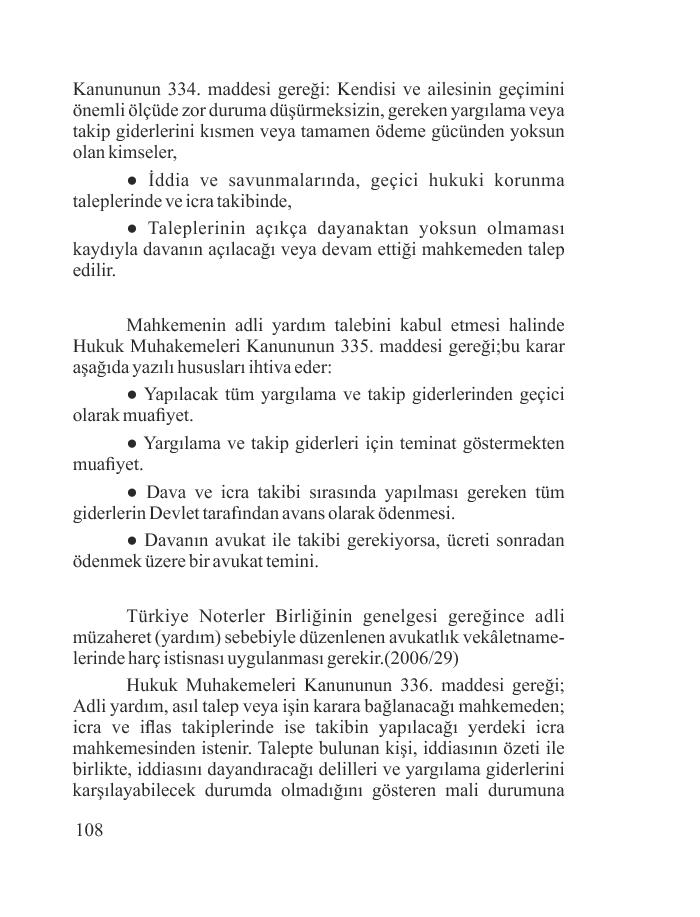 Kanununun 334. maddesi gereği: Kendisi ve ailesinin geçimini önemli ölçüde zor duruma düşürmeksizin, gereken yargılama veya takip giderlerini kısmen veya tamamen ödeme gücünden yoksun olan kimseler,

● İddia ve savunmalarında, geçici hukuki korunma taleplerinde ve icra takibinde,

● Taleplerinin açıkça dayanaktan yoksun olmaması kaydıyla davanın açılacağı veya devam ettiği mahkemeden talep edilir.

Mahkemenin adli yardım talebini kabul etmesi halinde Hukuk Muhakemeleri Kanununun 335. maddesi gereği;bu karar aşağıda yazılı hususları ihtiva eder:

● Yapılacak tüm yargılama ve takip giderlerinden geçici olarak muafiyet.

● Yargılama ve takip giderleri için teminat göstermekten muafiyet.

● Dava ve icra takibi sırasında yapılması gereken tüm giderlerin Devlet tarafından avans olarak ödenmesi.

● Davanın avukat ile takibi gerekiyorsa, ücreti sonradan ödenmek üzere bir avukat temini.

Türkiye Noterler Birliğinin genelgesi gereğince adli müzaheret (yardım) sebebiyle düzenlenen avukatlık vekâletnamelerinde harç istisnası uygulanması gerekir.(2006/29)

Hukuk Muhakemeleri Kanununun 336. maddesi gereği; Adli yardım, asıl talep veya işin karara bağlanacağı mahkemeden; icra ve iflas takiplerinde ise takibin yapılacağı yerdeki icra mahkemesinden istenir. Talepte bulunan kişi, iddiasının özeti ile birlikte, iddiasını dayandıracağı delilleri ve yargılama giderlerini karşılayabilecek durumda olmadığını gösteren mali durumuna

108